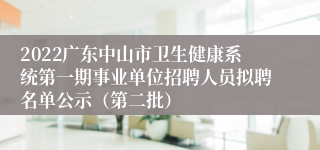 2022广东中山市卫生健康系统第一期事业单位招聘人员拟聘名单公示（第二批）